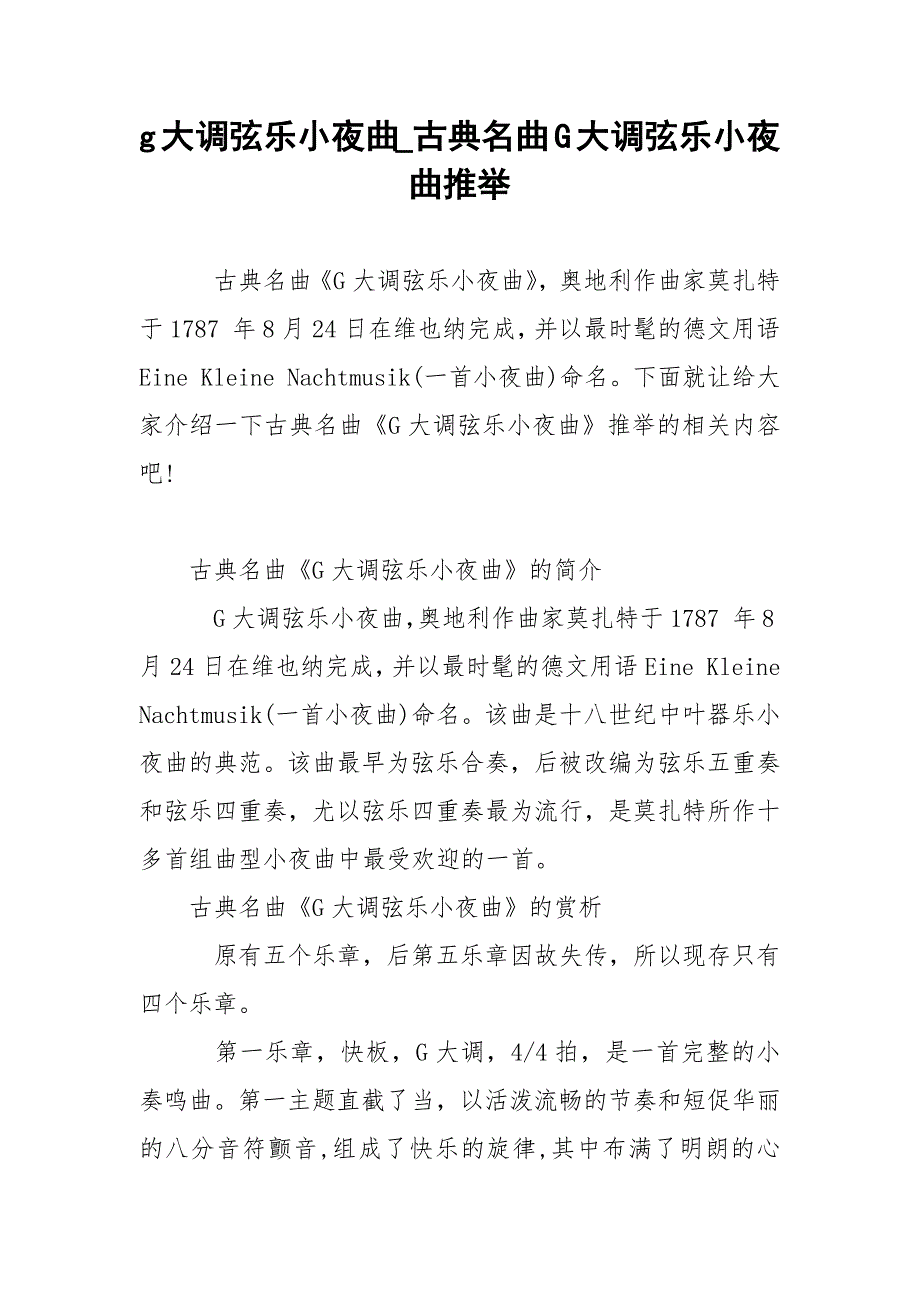 g大调弦乐小夜曲_古典名曲G大调弦乐小夜曲推举

古典名曲《G大调弦乐小夜曲》，奥地利作曲家莫扎特于1787 年8月24日在维也纳完成，并以最时髦的德文用语Eine Kleine Nachtmusik(一首小夜曲)命名。下面就让给大家介绍一下古典名曲《G大调弦乐小夜曲》推举的相关内容吧!

古典名曲《G大调弦乐小夜曲》的简介

G大调弦乐小夜曲,奥地利作曲家莫扎特于1787 年8月24日在维也纳完成,并以最时髦的德文用语Eine Kleine Nachtmusik(一首小夜曲)命名。该曲是十八世纪中叶器乐小夜曲的典范。该曲最早为弦乐合奏，后被改编为弦乐五重奏和弦乐四重奏，尤以弦乐四重奏最为流行，是莫扎特所作十多首组曲型小夜曲中最受欢迎的一首。

古典名曲《G大调弦乐小夜曲》的赏析

原有五个乐章，后第五乐章因故失传，所以现存只有四个乐章。

第一乐章，快板，G大调，4/4拍，是一首完整的小奏鸣曲。第一主题直截了当，以活泼流畅的节奏和短促华丽的八分音符颤音,组成了快乐的旋律,其中布满了明朗的心